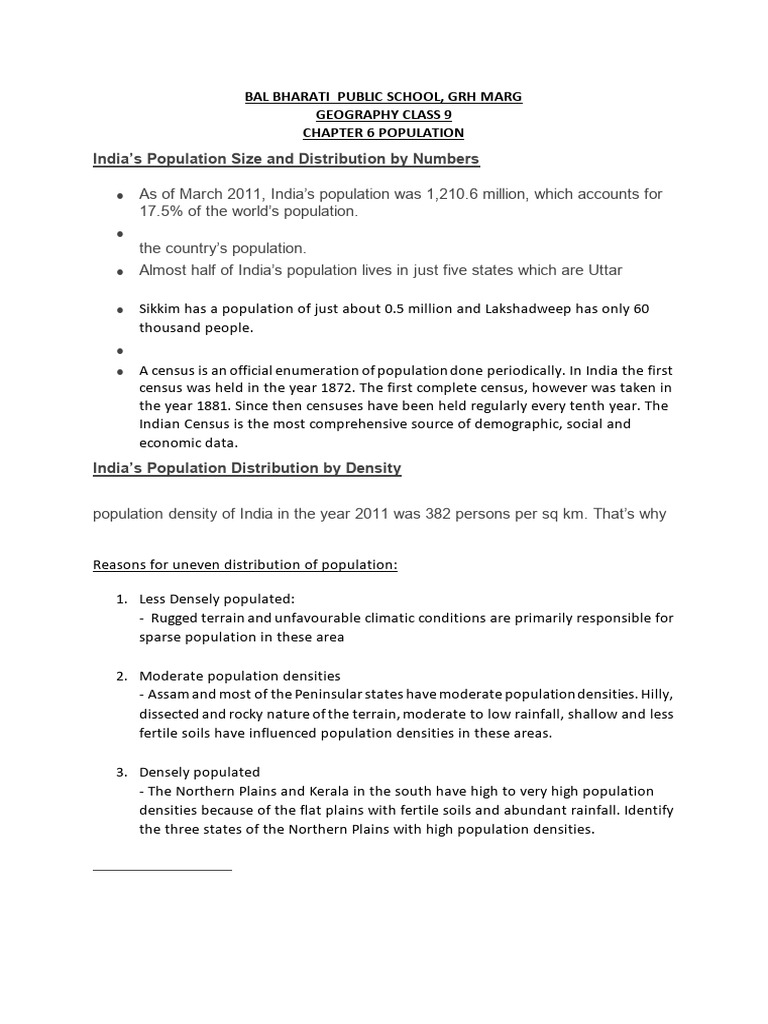 BAL BHARATI PUBLIC SCHOOL, GRH MARG
GEOGRAPHY CLASS 9
CHAPTER 6 POPULATION

India's Population Size and Distribution by Numbers

• As of March 2011, India's population was 1,210.6 million, which accounts for 17.5% of the world's population.
• 
the country's population.
• Almost half of India's population lives in just five states which are Uttar

• Sikkim has a population of just about 0.5 million and Lakshadweep has only 60 thousand people.
• 
• A census is an official enumeration of population done periodically. In India the first census was held in the year 1872. The first complete census, however was taken in the year 1881. Since then censuses have been held regularly every tenth year. The Indian Census is the most comprehensive source of demographic, social and economic data.

India's Population Distribution by Density

population density of India in the year 2011 was 382 persons per sq km. That's why

Reasons for uneven distribution of population:

1. Less Densely populated:
- Rugged terrain and unfavourable climatic conditions are primarily responsible for sparse population in these area

2. Moderate population densities
- Assam and most of the Peninsular states have moderate population densities. Hilly, dissected and rocky nature of the terrain, moderate to low rainfall, shallow and less fertile soils have influenced population densities in these areas.

3. Densely populated
- The Northern Plains and Kerala in the south have high to very high population densities because of the flat plains with fertile soils and abundant rainfall. Identify the three states of the Northern Plains with high population densities.